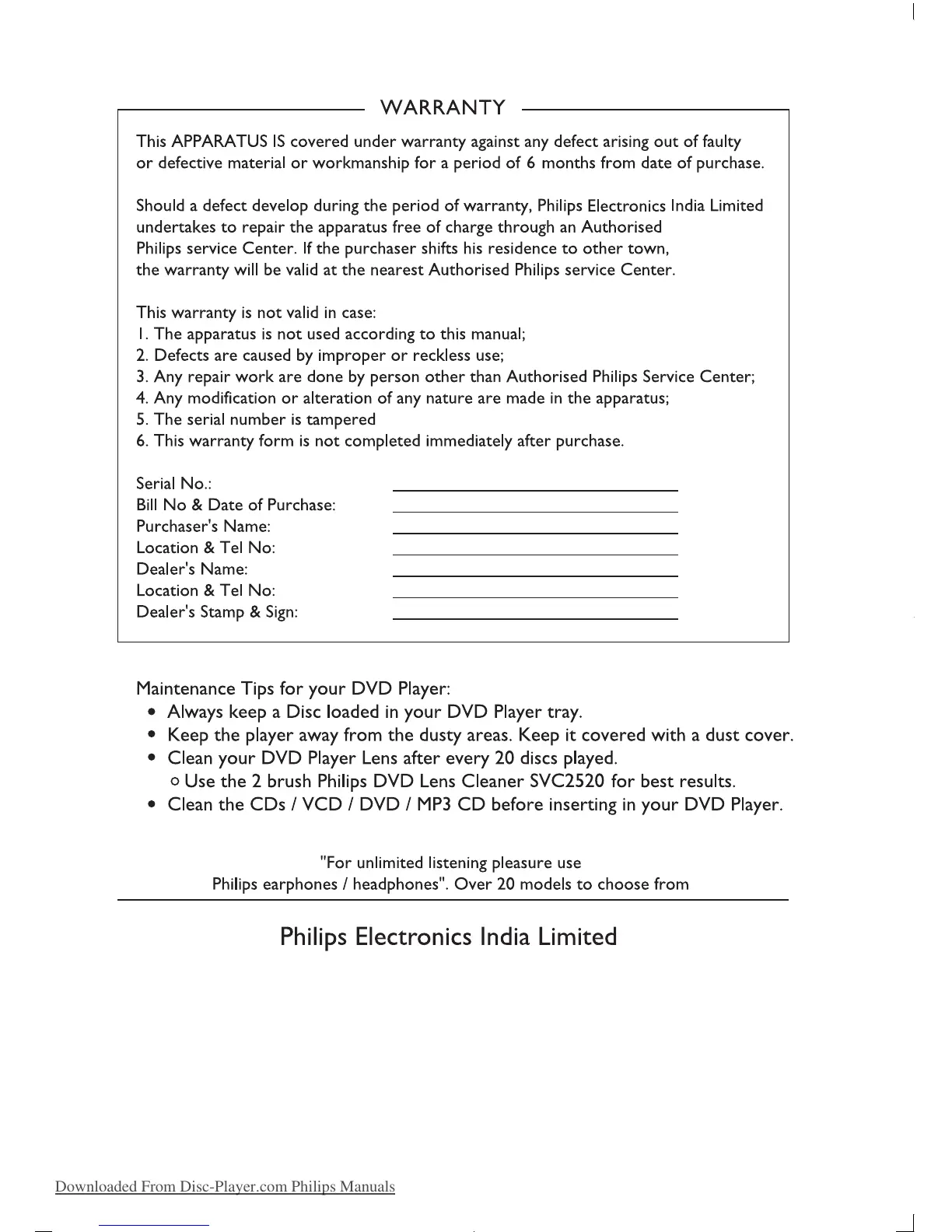 WARRANTY

This APPARATUS IS covered under warranty against any defect arising out of faulty or defective material or workmanship for a period of 6 months from date of purchase.

Should a defect develop during the period of warranty, Philips Electronics India Limited undertakes to repair the apparatus free of charge through an Authorised Philips service Center. If the purchaser shifts his residence to other town, the warranty will be valid at the nearest Authorised Philips service Center.

This warranty is not valid in case:
1. The apparatus is not used according to this manual;
2. Defects are caused by improper or reckless use;
3. Any repair work are done by person other than Authorised Philips Service Center;
4. Any modification or alteration of any nature are made in the apparatus;
5. The serial number is tampered
6. This warranty form is not completed immediately after purchase.

Serial No.:
Bill No & Date of Purchase:
Purchaser's Name:
Location & Tel No:
Dealer's Name:
Location & Tel No:
Dealer's Stamp & Sign:

Maintenance Tips for your DVD Player:
• Always keep a Disc loaded in your DVD Player tray.
• Keep the player away from the dusty areas. Keep it covered with a dust cover.
• Clean your DVD Player Lens after every 20 discs played.
○ Use the 2 brush Philips DVD Lens Cleaner SVC2520 for best results.
• Clean the CDs / VCD / DVD / MP3 CD before inserting in your DVD Player.

"For unlimited listening pleasure use Philips earphones / headphones". Over 20 models to choose from

Philips Electronics India Limited

Downloaded From Disc-Player.com Philips Manuals